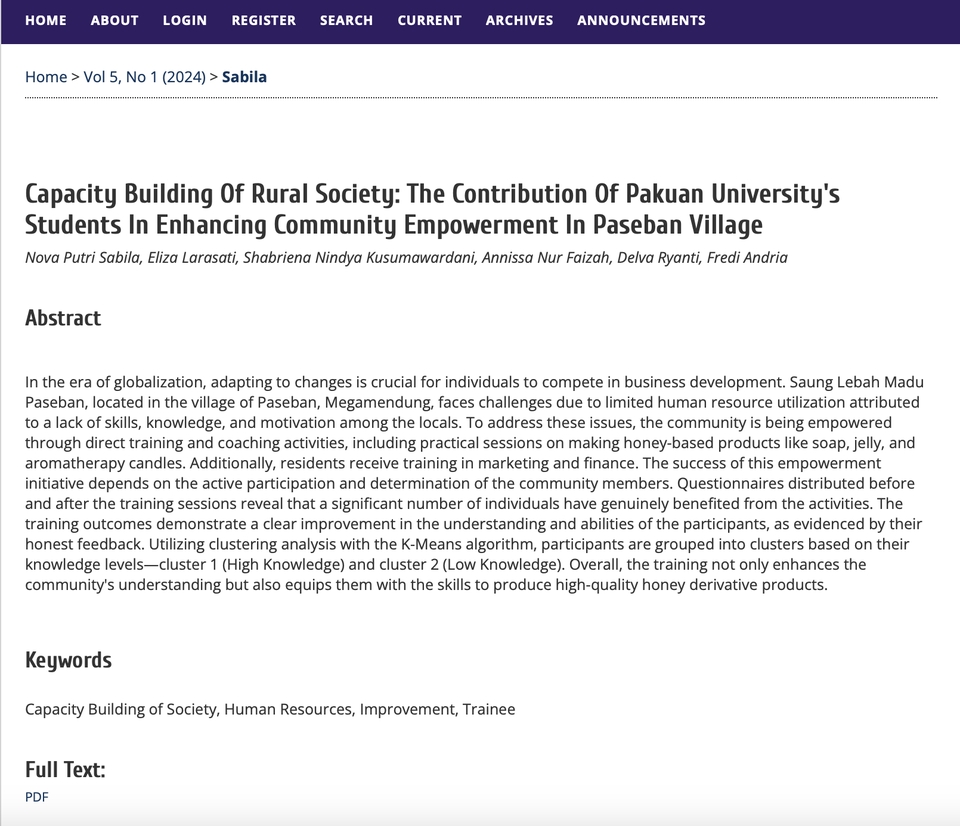 HOME ABOUT LOGIN REGISTER SEARCH CURRENT ARCHIVES ANNOUNCEMENTS

Home > Vol 5, No 1 (2024) > Sabila

Capacity Building Of Rural Society: The Contribution Of Pakuan University's Students In Enhancing Community Empowerment In Paseban Village

Nova Putri Sabila, Eliza Larasati, Shabriena Nindya Kusumawardani, Annissa Nur Faizah, Delva Ryanti, Fredi Andria

Abstract

In the era of globalization, adapting to changes is crucial for individuals to compete in business development. Saung Lebah Madu Paseban, located in the village of Paseban, Megamendung, faces challenges due to limited human resource utilization attributed to a lack of skills, knowledge, and motivation among the locals. To address these issues, the community is being empowered through direct training and coaching activities, including practical sessions on making honey-based products like soap, jelly, and aromatherapy candles. Additionally, residents receive training in marketing and finance. The success of this empowerment initiative depends on the active participation and determination of the community members. Questionnaires distributed before and after the training sessions reveal that a significant number of individuals have genuinely benefited from the activities. The training outcomes demonstrate a clear improvement in the understanding and abilities of the participants, as evidenced by their honest feedback. Utilizing clustering analysis with the K-Means algorithm, participants are grouped into clusters based on their knowledge levels—cluster 1 (High Knowledge) and cluster 2 (Low Knowledge). Overall, the training not only enhances the community's understanding but also equips them with the skills to produce high-quality honey derivative products.

Keywords

Capacity Building of Society, Human Resources, Improvement, Trainee

Full Text:

PDF